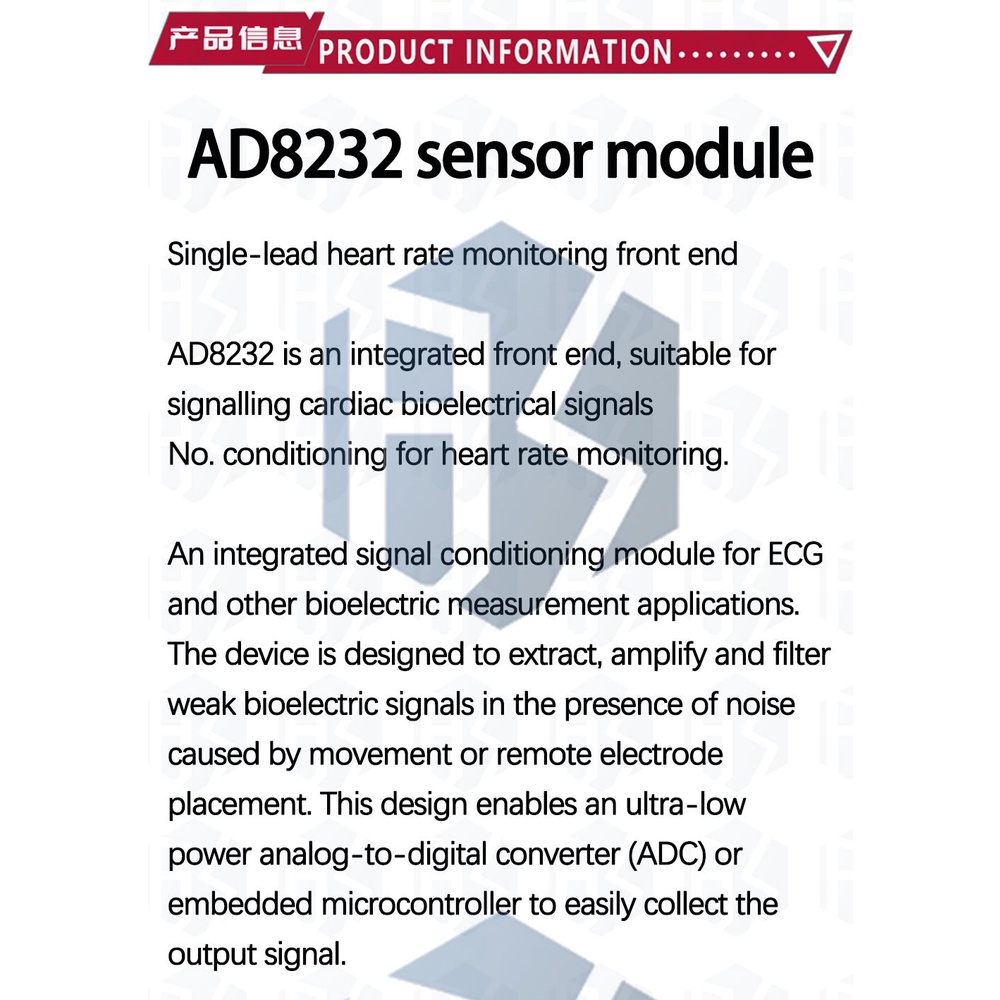 产品信息 PRODUCT INFORMATION

AD8232 sensor module

Single-lead heart rate monitoring front end

AD8232 is an integrated front end, suitable for signalling cardiac bioelectrical signals
No. conditioning for heart rate monitoring.

An integrated signal conditioning module for ECG and other bioelectric measurement applications. The device is designed to extract, amplify and filter weak bioelectric signals in the presence of noise caused by movement or remote electrode placement. This design enables an ultra-low power analog-to-digital converter (ADC) or embedded microcontroller to easily collect the output signal.